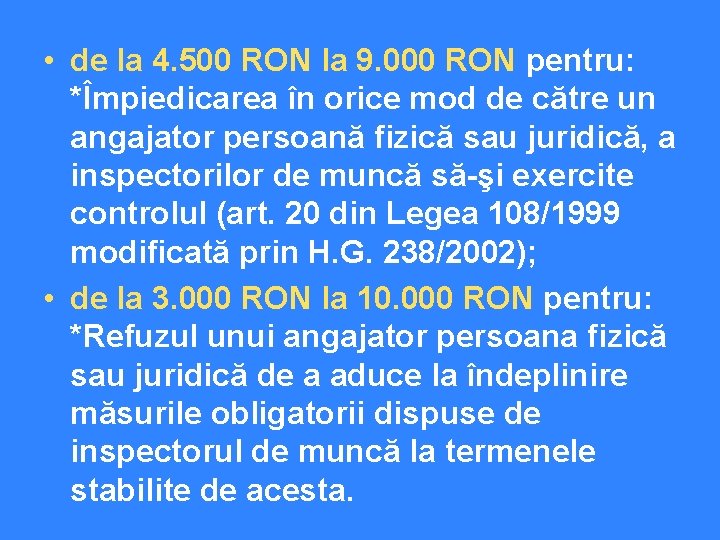 • de la 4.500 RON la 9.000 RON pentru: *Împiedicarea în orice mod de către un angajator persoană fizică sau juridică, a inspectorilor de muncă să-şi exercite controlul (art. 20 din Legea 108/1999 modificată prin H.G. 238/2002);

• de la 3.000 RON la 10.000 RON pentru: *Refuzul unui angajator persoana fizică sau juridică de a aduce la îndeplinire măsurile obligatorii dispuse de inspectorul de muncă la termenele stabilite de acesta.